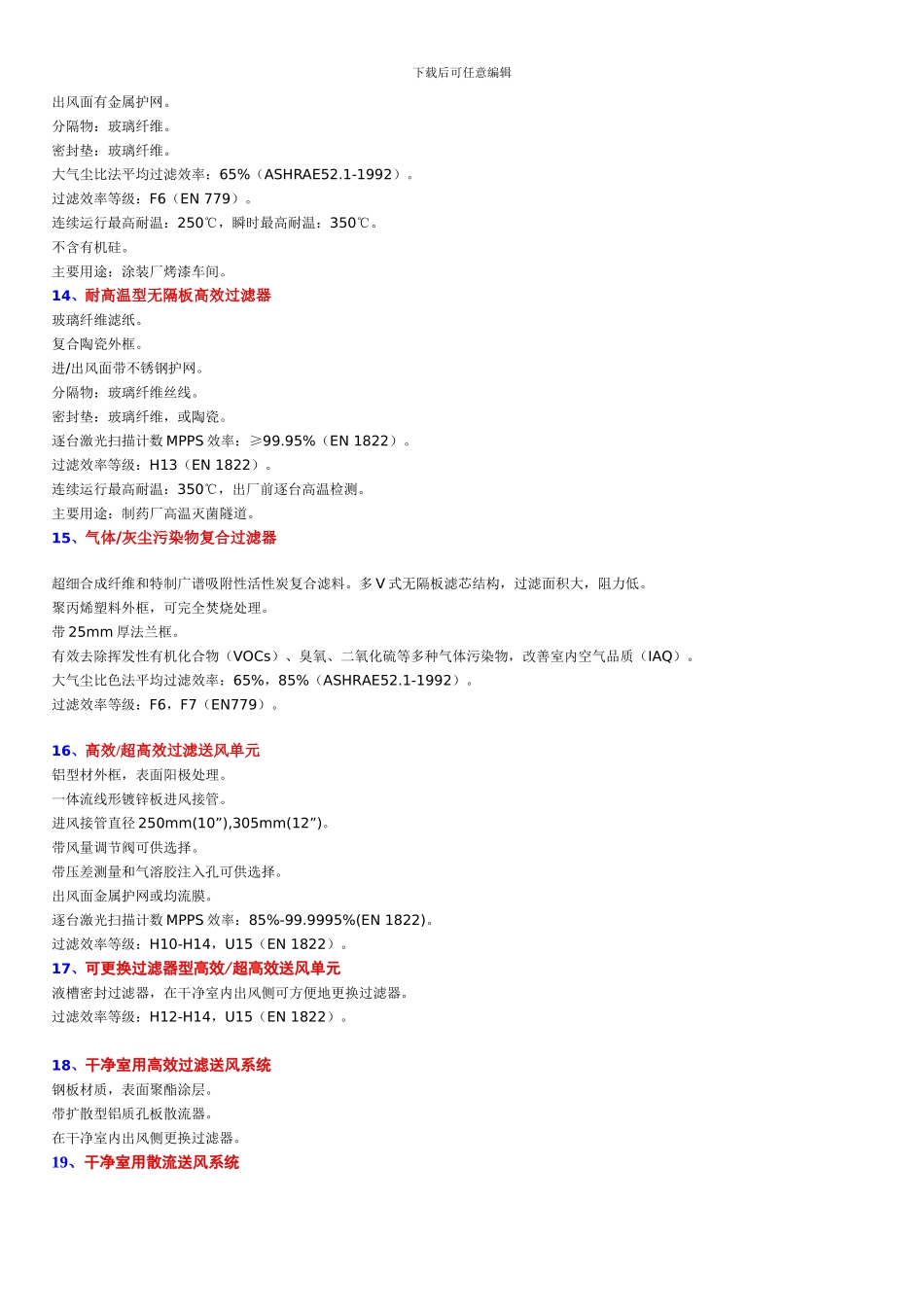 下载后可任意编辑

出风面有金属护网。
分隔物：玻璃纤维。
密封垫：玻璃纤维。
大气尘比法平均过滤效率：65%（ASHRAE52.1-1992）。
过滤效率等级：F6（EN 779）。
连续运行最高耐温：250℃，瞬时最高耐温：350℃。
不含有机硅。
主要用途：涂装厂烤漆车间。

14、耐高温型无隔板高效过滤器

玻璃纤维滤纸。
复合陶瓷外框。
进/出风面带不锈钢护网。
分隔物：玻璃纤维丝线。
密封垫：玻璃纤维，或陶瓷。
逐台激光扫描计数 MPPS 效率：≥99.95%（EN 1822）。
过滤效率等级：H13（EN 1822）。
连续运行最高耐温：350℃，出厂前逐台高温检测。
主要用途：制药厂高温灭菌隧道。

15、气体/灰尘污染物复合过滤器

超细合成纤维和特制广谱吸附性活性炭复合滤料。多 V 式无隔板滤芯结构，过滤面积大，阻力低。
聚丙烯塑料外框，可完全焚烧处理。
带 25mm 厚法兰框。
有效去除挥发性有机化合物（VOCs）、臭氧、二氧化硫等多种气体污染物，改善室内空气品质（IAQ）。
大气尘比色法平均过滤效率：65%，85%（ASHRAE52.1-1992）。
过滤效率等级：F6，F7（EN779）。

16、高效/超高效过滤送风单元

铝型材外框，表面阳极处理。
一体流线形镀锌板进风接管。
进风接管直径 250mm(10”),305mm(12”)。
带风量调节阀可供选择。
带压差测量和气溶胶注入孔可供选择。
出风面金属护网或均流膜。
逐台激光扫描计数 MPPS 效率：85%-99.9995%(EN 1822)。
过滤效率等级：H10-H14，U15（EN 1822）。

17、可更换过滤器型高效/超高效送风单元

液槽密封过滤器，在干净室内出风侧可方便地更换过滤器。
过滤效率等级：H12-H14，U15（EN 1822）。

18、干净室用高效过滤送风系统

钢板材质，表面聚酯涂层。
带扩散型铝质孔板散流器。
在干净室内出风侧更换过滤器。

19、干净室用散流送风系统